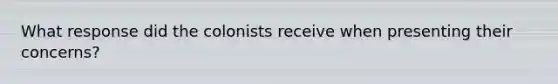 What response did the colonists receive when presenting their concerns?